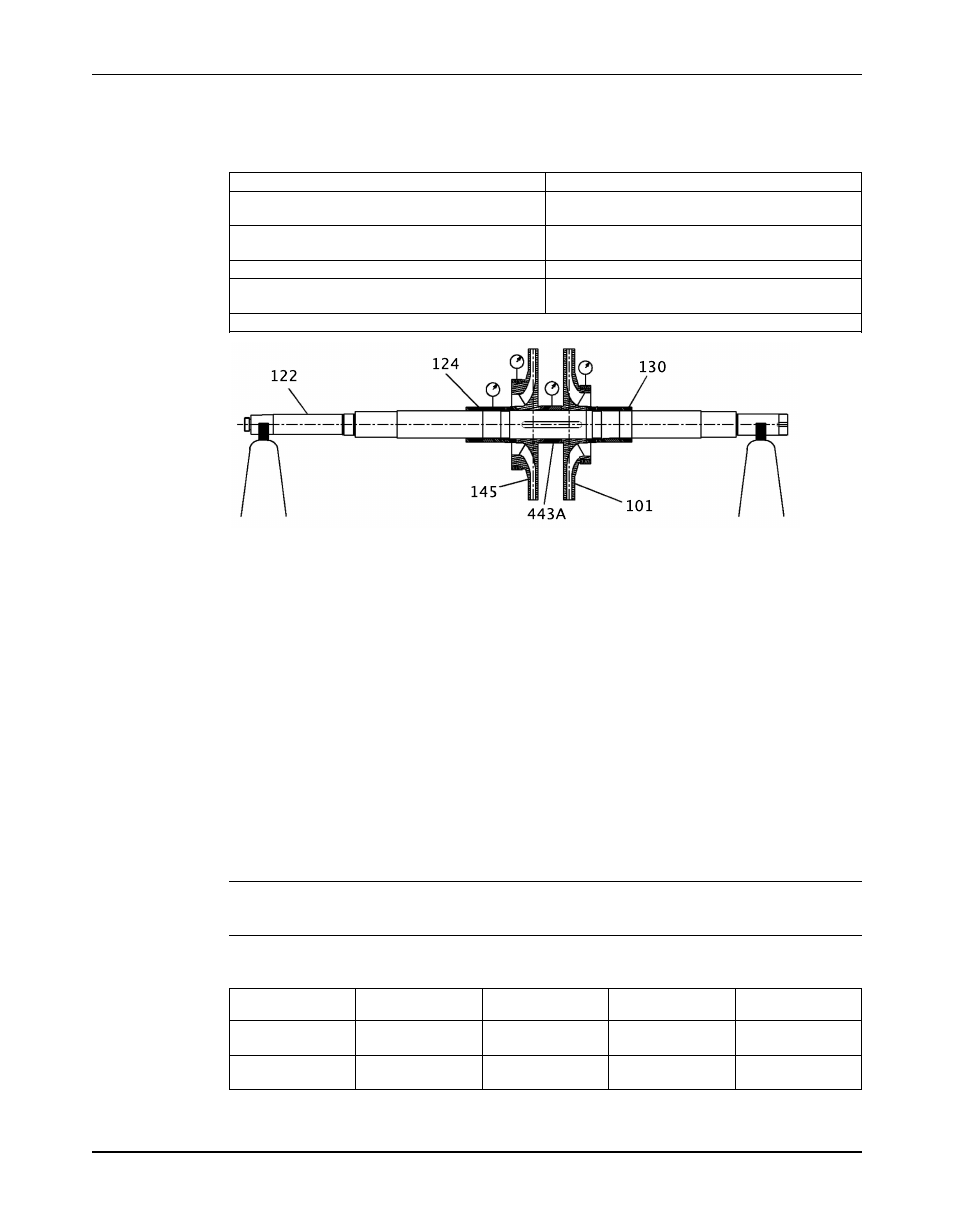 122

124

130

145

443A

101